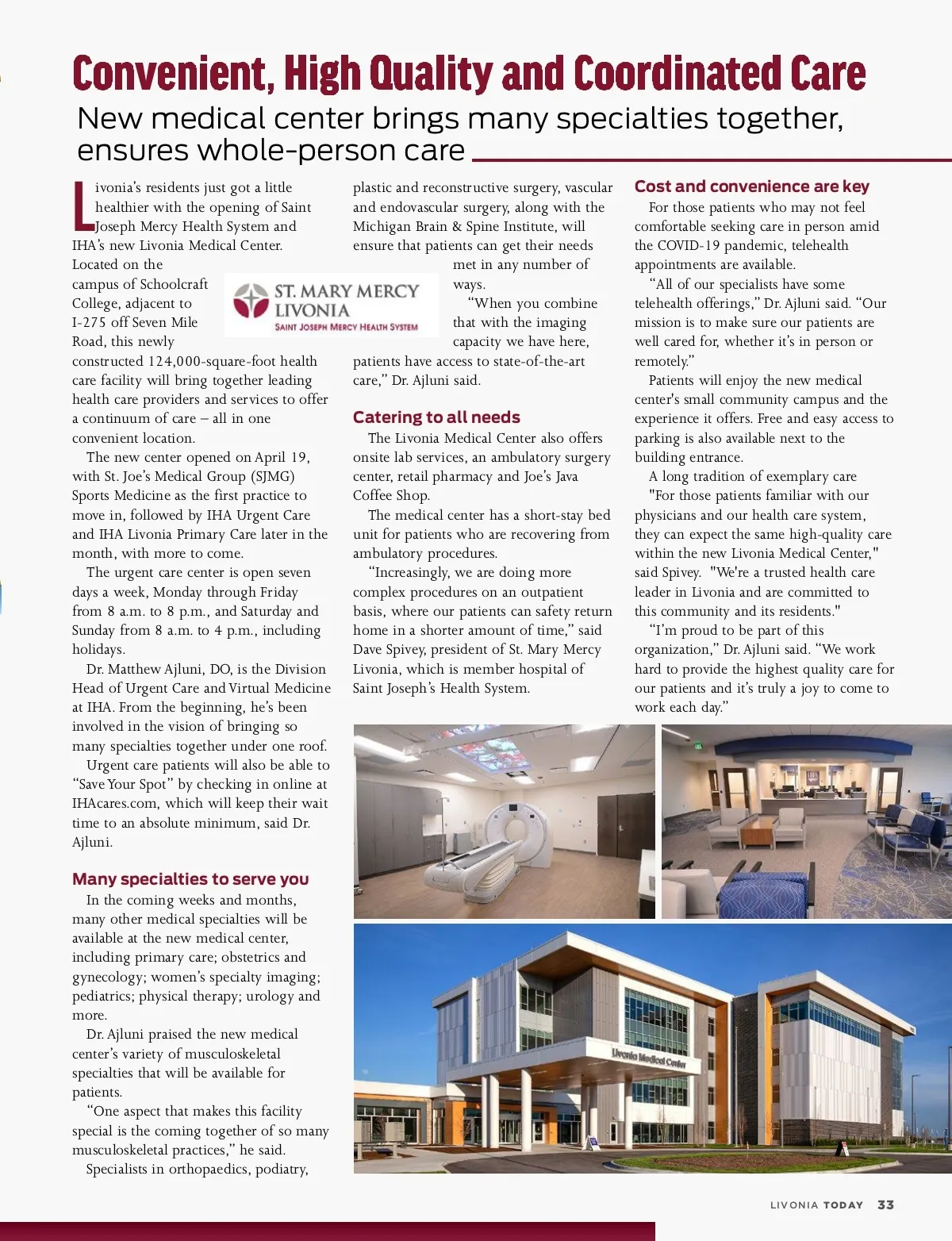 Convenient, High Quality and Coordinated Care

New medical center brings many specialties together, ensures whole-person care

Livonia's residents just got a little healthier with the opening of Saint Joseph Mercy Health System and IHA's new Livonia Medical Center. Located on the campus of Schoolcraft College, adjacent to I-275 off Seven Mile Road, this newly constructed 124,000-square-foot health care facility will bring together leading health care providers and services to offer a continuum of care – all in one convenient location.

ST. MARY MERCY LIVONIA
SAINT JOSEPH MERCY HEALTH SYSTEM

The new center opened on April 19, with St. Joe's Medical Group (SJMG) Sports Medicine as the first practice to move in, followed by IHA Urgent Care and IHA Livonia Primary Care later in the month, with more to come.

The urgent care center is open seven days a week, Monday through Friday from 8 a.m. to 8 p.m., and Saturday and Sunday from 8 a.m. to 4 p.m., including holidays.

Dr. Matthew Ajluni, DO, is the Division Head of Urgent Care and Virtual Medicine at IHA. From the beginning, he's been involved in the vision of bringing so many specialties together under one roof.

Urgent care patients will also be able to "Save Your Spot" by checking in online at IHAcares.com, which will keep their wait time to an absolute minimum, said Dr. Ajluni.

Many specialties to serve you

In the coming weeks and months, many other medical specialties will be available at the new medical center, including primary care; obstetrics and gynecology; women's specialty imaging; pediatrics; physical therapy; urology and more.

Dr. Ajluni praised the new medical center's variety of musculoskeletal specialties that will be available for patients.

"One aspect that makes this facility special is the coming together of so many musculoskeletal practices," he said.

Specialists in orthopaedics, podiatry, plastic and reconstructive surgery, vascular and endovascular surgery, along with the Michigan Brain & Spine Institute, will ensure that patients can get their needs met in any number of ways.

"When you combine that with the imaging capacity we have here, patients have access to state-of-the-art care," Dr. Ajluni said.

Catering to all needs

The Livonia Medical Center also offers onsite lab services, an ambulatory surgery center, retail pharmacy and Joe's Java Coffee Shop.

The medical center has a short-stay bed unit for patients who are recovering from ambulatory procedures.

"Increasingly, we are doing more complex procedures on an outpatient basis, where our patients can safety return home in a shorter amount of time," said Dave Spivey, president of St. Mary Mercy Livonia, which is member hospital of Saint Joseph's Health System.

Cost and convenience are key

For those patients who may not feel comfortable seeking care in person amid the COVID-19 pandemic, telehealth appointments are available.

"All of our specialists have some telehealth offerings," Dr. Ajluni said. "Our mission is to make sure our patients are well cared for, whether it's in person or remotely."

Patients will enjoy the new medical center's small community campus and the experience it offers. Free and easy access to parking is also available next to the building entrance.

A long tradition of exemplary care

"For those patients familiar with our physicians and our health care system, they can expect the same high-quality care within the new Livonia Medical Center," said Spivey. "We're a trusted health care leader in Livonia and are committed to this community and its residents."

"I'm proud to be part of this organization," Dr. Ajluni said. "We work hard to provide the highest quality care for our patients and it's truly a joy to come to work each day."

Livonia Medical Center

LIVONIA TODAY 33